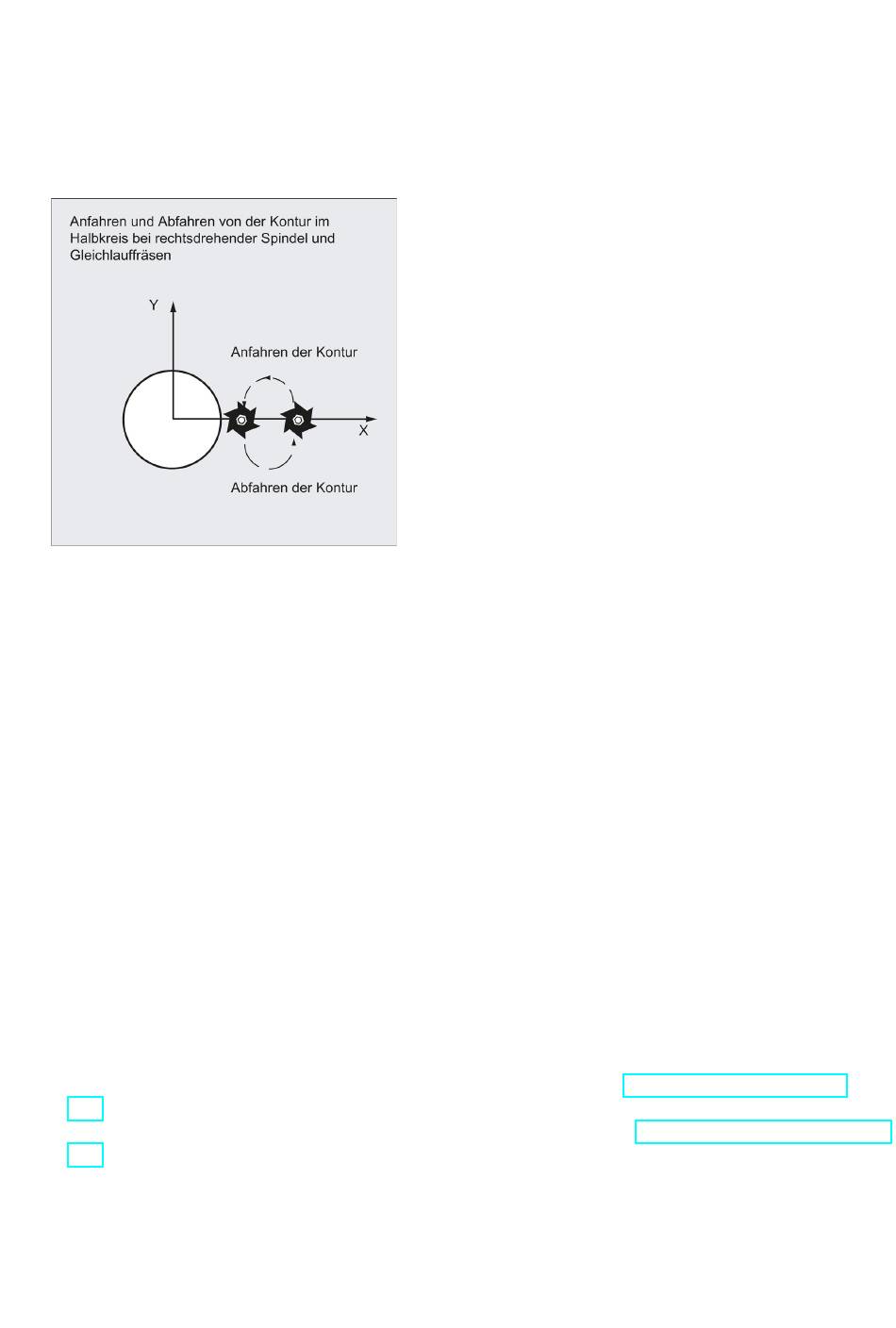 Anfahren und Abfahren von der Kontur im Halbkreis bei rechtsdrehender Spindel und Gleichlauffräsen

Y

Anfahren der Kontur

X

Abfahren der Kontur